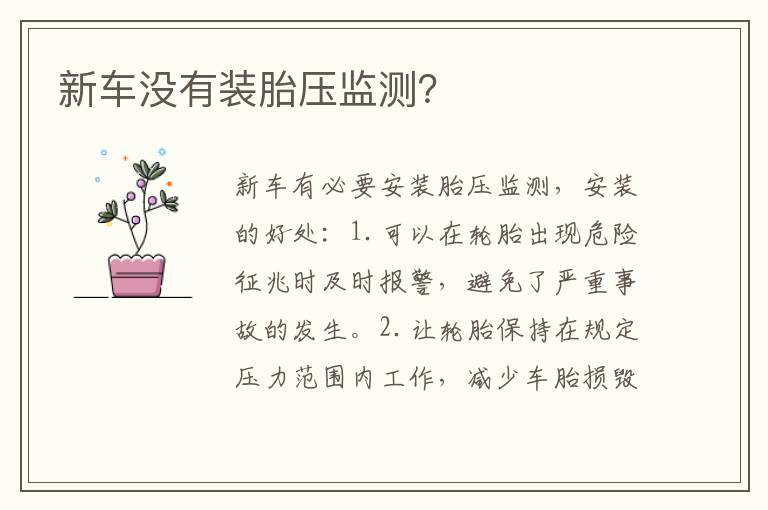 新车没有装胎压监测?

新车有必要安装胎压监测，安装的好处：1. 可以在轮胎出现危险征兆时及时报警，避免了严重事故的发生。2. 让轮胎保持在规定压力范围内工作，减少车胎损毁